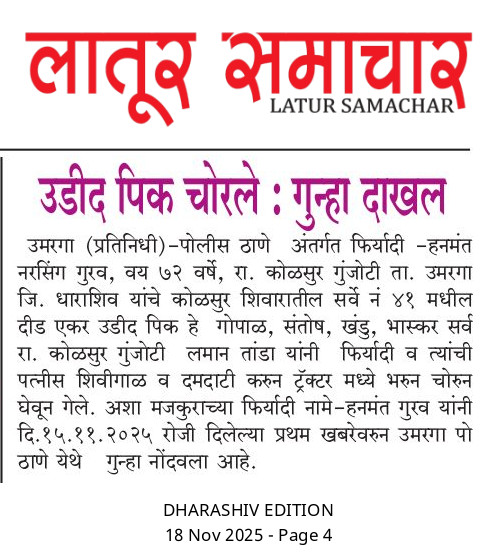 लातूर समाचार
LATUR SAMACHAR

उडीद पिक चोरले : गुन्हा दाखल

उमरगा (प्रतिनिधी)-पोलीस ठाणे अंतर्गत फिर्यादी -हनमंत नरसिंग गुरव, वय ७२ वर्षे, रा. कोळसुर गुंजोटी ता. उमरगा जि. धाराशिव यांचे कोळसुर शिवारातील सर्वे नं ४१ मधील दीड एकर उडीद पिक हे गोपाळ, संतोष, खंडु, भास्कर सर्व रा. कोळसुर गुंजोटी लमान तांडा यांनी फिर्यादी व त्यांची पत्नीस शिवीगाळ व दमदाटी करुन ट्रॅक्टर मध्ये भरुन चोरुन घेवून गेले. अशा मजकुराच्या फिर्यादी नामे-हनमंत गुरव यांनी दि.१५.११.२०२५ रोजी दिलेल्या प्रथम खबरेवरुन उमरगा पो ठाणे येथे गुन्हा नोंदवला आहे.

DHARASHIV EDITION
18 Nov 2025 - Page 4